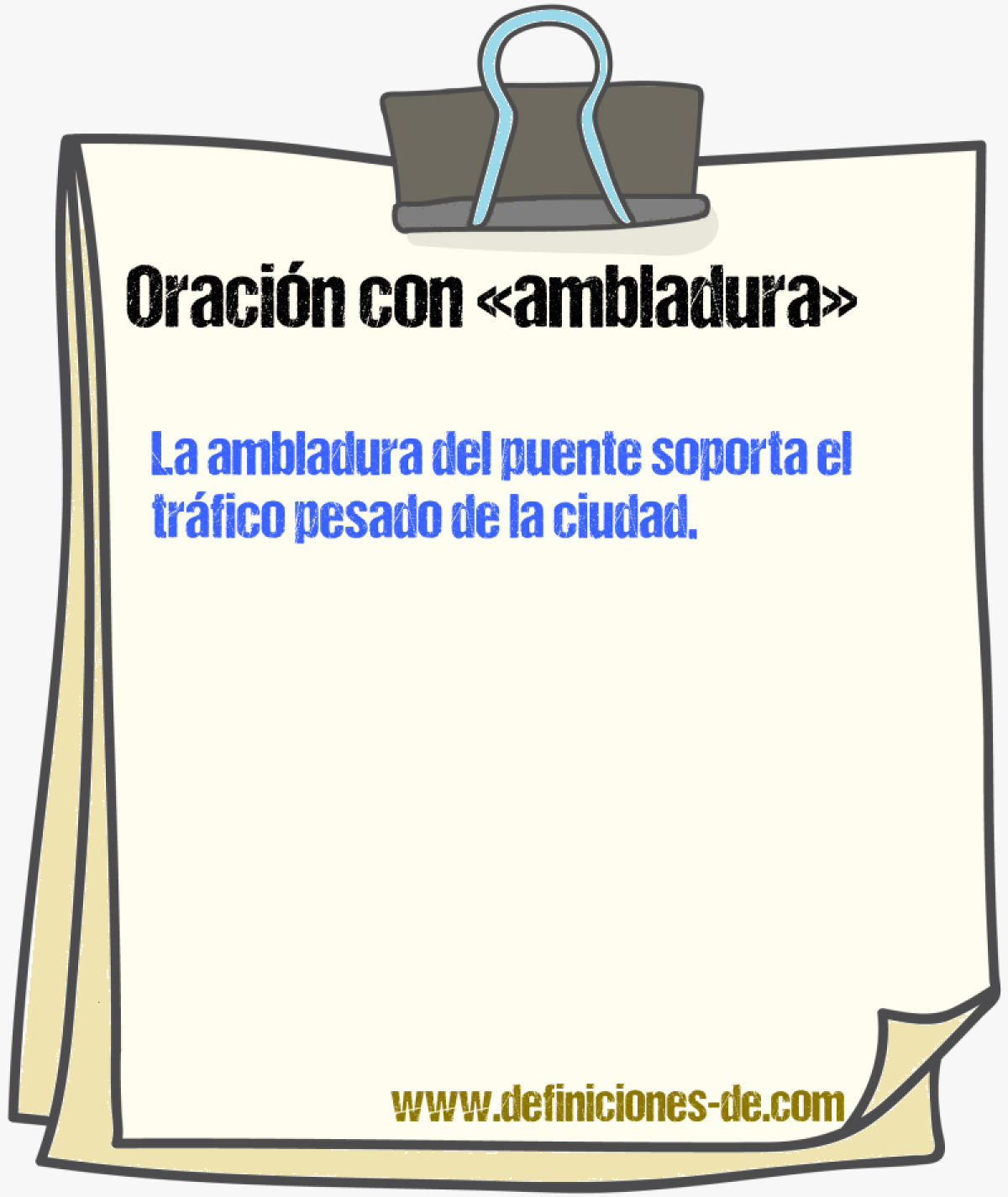 Oración con «ambladura»

La ambladura del puente soporta el tráfico pesado de la ciudad.

www.definiciones-de.com